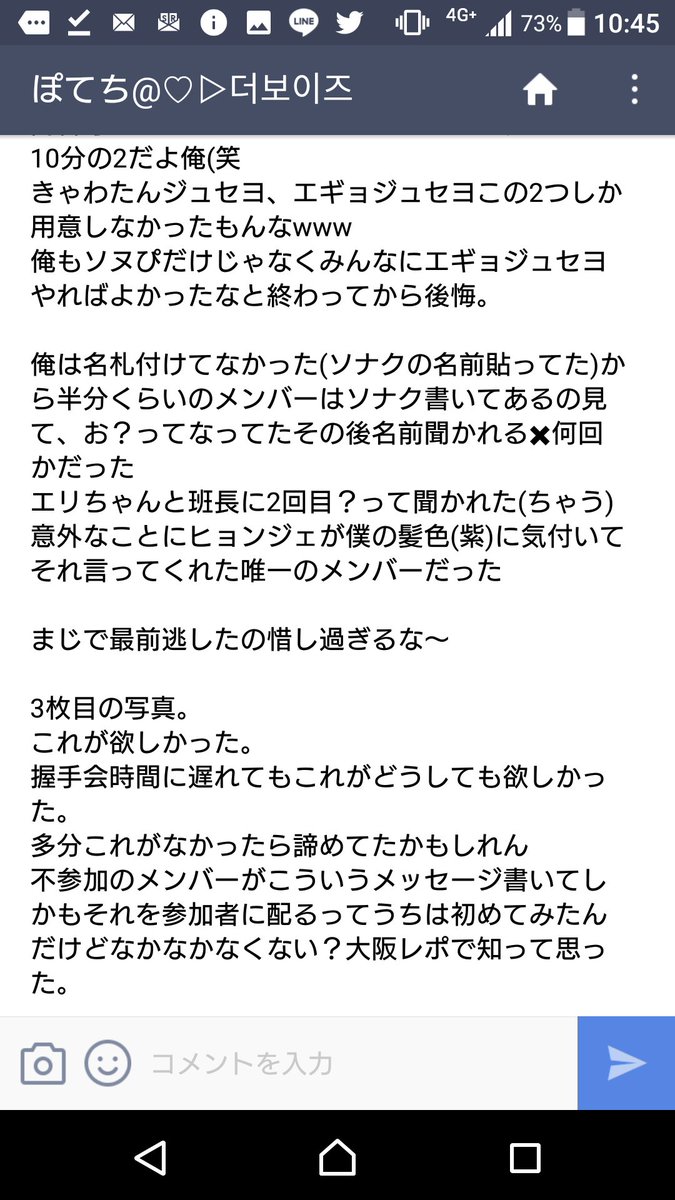 4G+ 73% 10:45

ぽてち@♡▷더보이즈

10分の2だよ俺(笑
きゃわたんジュセヨ、エギョジュセヨこの2つしか用意しなかったもんなwww
俺もソヌぴだけじゃなくみんなにエギョジュセヨやればよかったなと終わってから後悔。

俺は名札付けてなかった(ソナクの名前貼ってた)から半分くらいのメンバーはソナク書いてあるの見て、お？ってなってたその後名前聞かれる✖何回かだった
エリちゃんと班長に2回目？って聞かれた(ちゃう)
意外なことにヒョンジェが僕の髪色(紫)に気付いてそれ言ってくれた唯一のメンバーだった

まじで最前逃したの惜し過ぎるな〜

3枚目の写真。
これが欲しかった。
握手会時間に遅れてもこれがどうしても欲しかった。
多分これがなかったら諦めてたかもしれん
不参加のメンバーがこういうメッセージ書いてしかもそれを参加者に配るってうちは初めてみたんだけどなかなかなくない？大阪レポで知って思った。

コメントを入力